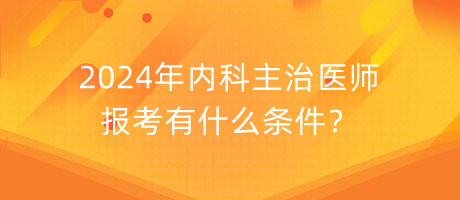 2024年内科主治医师报考有什么条件？